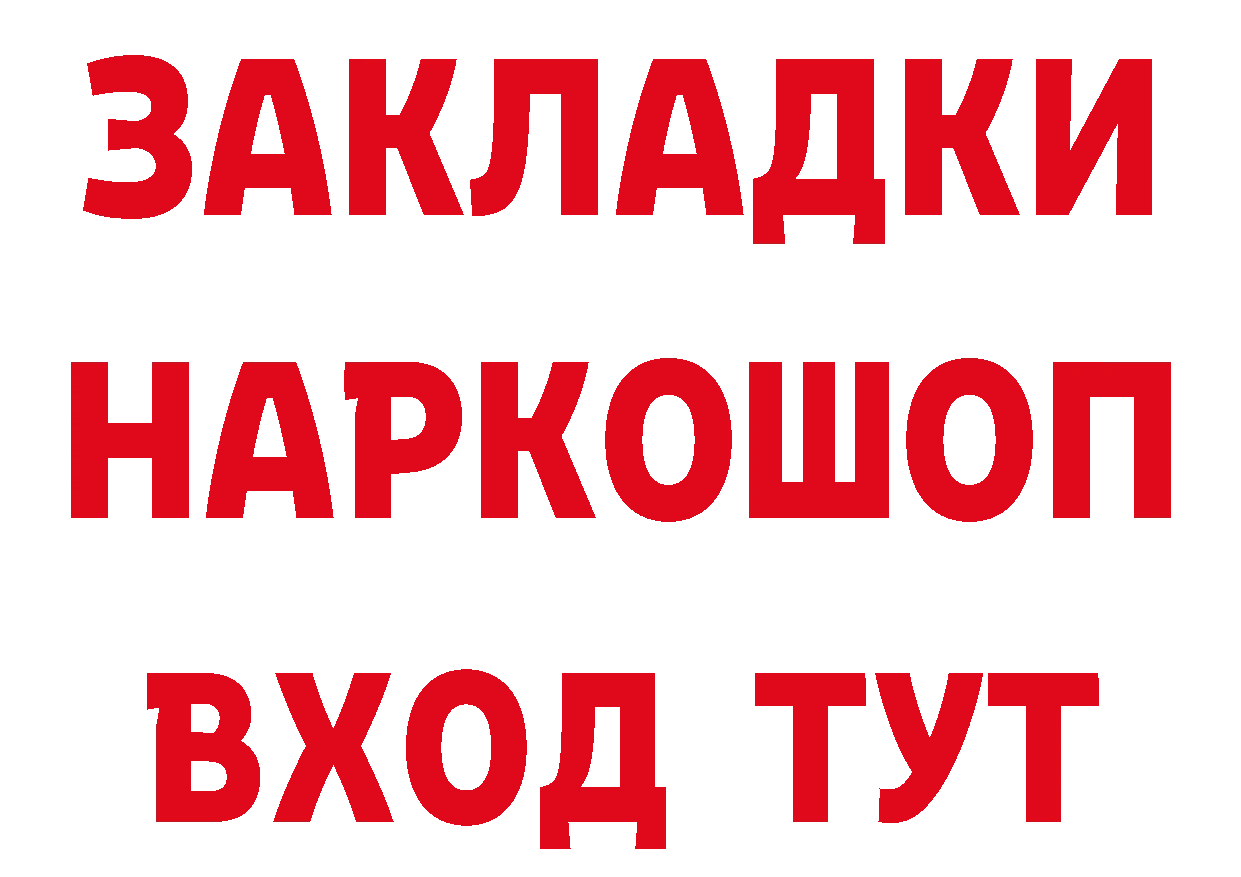 ЗАКЛАДКИ НАРКОШОП ВХОД ТУТ